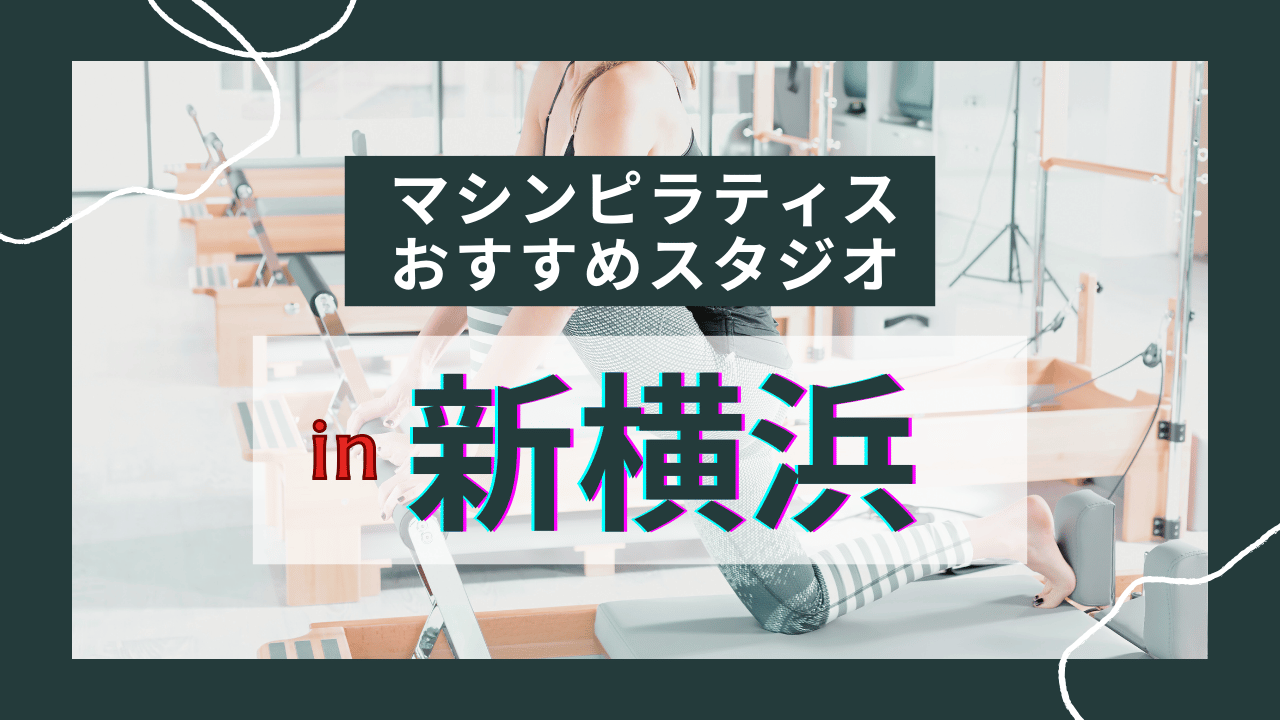 マシンピラティス
おすすめスタジオ

in 新横浜